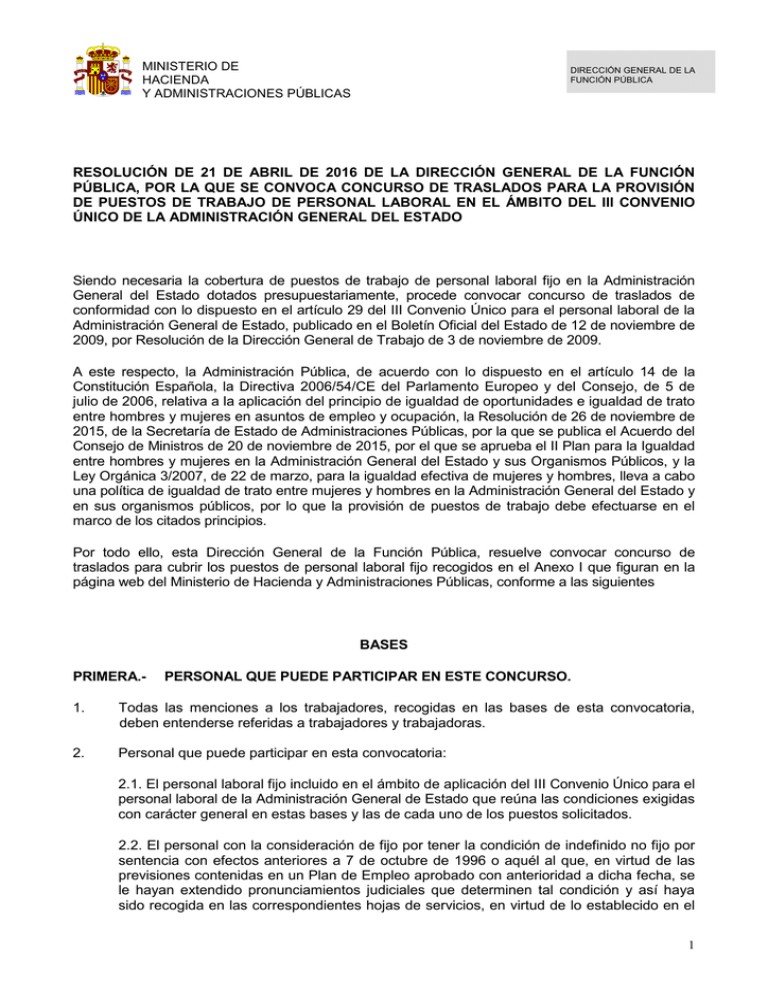 MINISTERIO DE HACIENDA Y ADMINISTRACIONES PÚBLICAS

DIRECCIÓN GENERAL DE LA FUNCIÓN PÚBLICA

RESOLUCIÓN DE 21 DE ABRIL DE 2016 DE LA DIRECCIÓN GENERAL DE LA FUNCIÓN PÚBLICA, POR LA QUE SE CONVOCA CONCURSO DE TRASLADOS PARA LA PROVISIÓN DE PUESTOS DE TRABAJO DE PERSONAL LABORAL EN EL ÁMBITO DEL III CONVENIO ÚNICO DE LA ADMINISTRACIÓN GENERAL DEL ESTADO

Siendo necesaria la cobertura de puestos de trabajo de personal laboral fijo en la Administración General del Estado dotados presupuestariamente, procede convocar concurso de traslados de conformidad con lo dispuesto en el artículo 29 del III Convenio Único para el personal laboral de la Administración General de Estado, publicado en el Boletín Oficial del Estado de 12 de noviembre de 2009, por Resolución de la Dirección General de Trabajo de 3 de noviembre de 2009.

A este respecto, la Administración Pública, de acuerdo con lo dispuesto en el artículo 14 de la Constitución Española, la Directiva 2006/54/CE del Parlamento Europeo y del Consejo, de 5 de julio de 2006, relativa a la aplicación del principio de igualdad de oportunidades e igualdad de trato entre hombres y mujeres en asuntos de empleo y ocupación, la Resolución de 26 de noviembre de 2015, de la Secretaría de Estado de Administraciones Públicas, por la que se publica el Acuerdo del Consejo de Ministros de 20 de noviembre de 2015, por el que se aprueba el II Plan para la Igualdad entre hombres y mujeres en la Administración General del Estado y sus Organismos Públicos, y la Ley Orgánica 3/2007, de 22 de marzo, para la igualdad efectiva de mujeres y hombres, lleva a cabo una política de igualdad de trato entre mujeres y hombres en la Administración General del Estado y en sus organismos públicos, por lo que la provisión de puestos de trabajo debe efectuarse en el marco de los citados principios.

Por todo ello, esta Dirección General de la Función Pública, resuelve convocar concurso de traslados para cubrir los puestos de personal laboral fijo recogidos en el Anexo I que figuran en la página web del Ministerio de Hacienda y Administraciones Públicas, conforme a las siguientes

BASES

PRIMERA.- PERSONAL QUE PUEDE PARTICIPAR EN ESTE CONCURSO.

1. Todas las menciones a los trabajadores, recogidas en las bases de esta convocatoria, deben entenderse referidas a trabajadores y trabajadoras.

2. Personal que puede participar en esta convocatoria:

2.1. El personal laboral fijo incluido en el ámbito de aplicación del III Convenio Único para el personal laboral de la Administración General de Estado que reúna las condiciones exigidas con carácter general en estas bases y las de cada uno de los puestos solicitados.

2.2. El personal con la consideración de fijo por tener la condición de indefinido no fijo por sentencia con efectos anteriores a 7 de octubre de 1996 o aquél al que, en virtud de las previsiones contenidas en un Plan de Empleo aprobado con anterioridad a dicha fecha, se le hayan extendido pronunciamientos judiciales que determinen tal condición y así haya sido recogida en las correspondientes hojas de servicios, en virtud de lo establecido en el

1